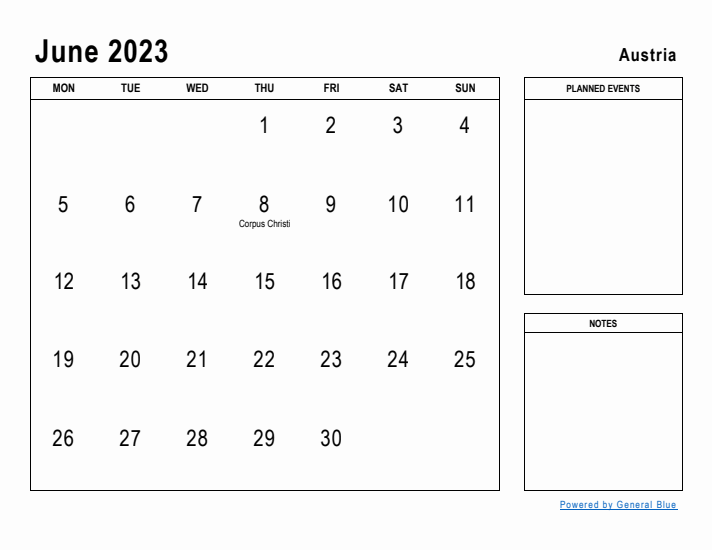 June 2023

Austria

| MON | TUE | WED | THU | FRI | SAT | SUN |
|---|---|---|---|---|---|---|
| | | | 1 | 2 | 3 | 4 |
| 5 | 6 | 7 | 8 Corpus Christi | 9 | 10 | 11 |
| 12 | 13 | 14 | 15 | 16 | 17 | 18 |
| 19 | 20 | 21 | 22 | 23 | 24 | 25 |
| 26 | 27 | 28 | 29 | 30 | | |

PLANNED EVENTS

NOTES

Powered by General Blue